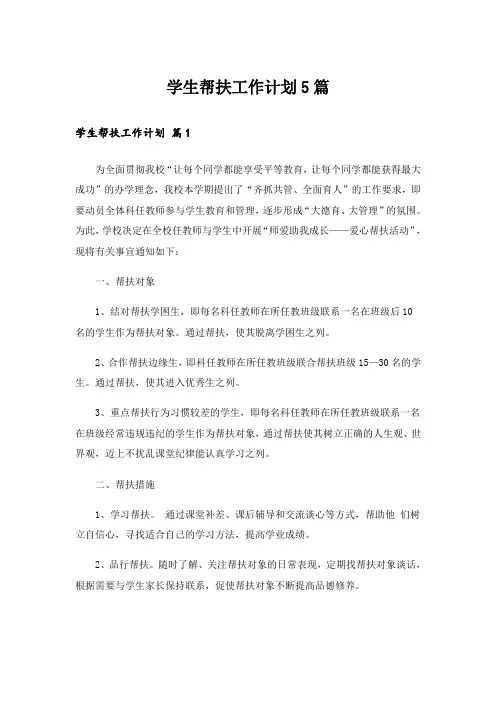 学生帮扶工作计划5篇

学生帮扶工作计划 篇1

为全面贯彻我校“让每个同学都能享受平等教育，让每个同学都能获得最大成功”的办学理念，我校本学期提出了“齐抓共管、全面育人”的工作要求，即要动员全体科任教师参与学生教育和管理，逐步形成“大德育、大管理”的氛围。为此，学校决定在全校任教师与学生中开展“师爱助我成长——爱心帮扶活动”，现将有关事宜通知如下：

一、帮扶对象

1、结对帮扶学困生，即每名科任教师在所任教班级联系一名在班级后10名的学生作为帮扶对象。通过帮扶，使其脱离学困生之列。

2、合作帮扶边缘生，即科任教师在所任教班级联合帮扶班级15—30名的学生。通过帮扶，使其进入优秀生之列。

3、重点帮扶行为习惯较差的学生，即每名科任教师在所任教班级联系一名在班级经常违规违纪的学生作为帮扶对象，通过帮扶使其树立正确的人生观、世界观，迈上不扰乱课堂纪律能认真学习之列。

二、帮扶措施

1、学习帮扶。 通过课堂补差、课后辅导和交流谈心等方式，帮助他 们树立自信心，寻找适合自己的学习方法，提高学业成绩。

2、品行帮扶。随时了解、关注帮扶对象的日常表现，定期找帮扶对象谈话，根据需要与学生家长保持联系，促使帮扶对象不断提高品德修养。